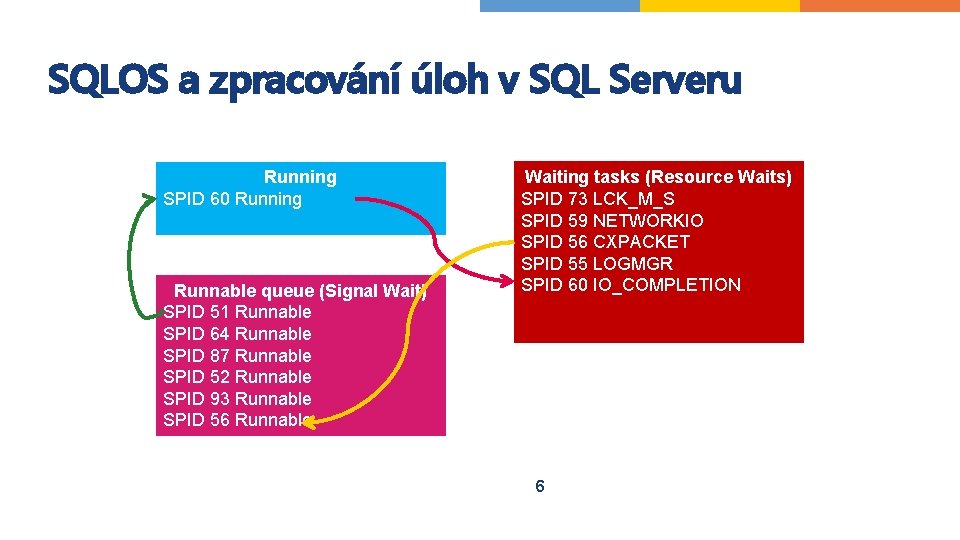 SQLOS a zpracování úloh v SQL Serveru

Running
SPID 60 Running

Runnable queue (Signal Wait)
SPID 51 Runnable
SPID 64 Runnable
SPID 87 Runnable
SPID 52 Runnable
SPID 93 Runnable
SPID 56 Runnable

Waiting tasks (Resource Waits)
SPID 73 LCK_M_S
SPID 59 NETWORKIO
SPID 56 CXPACKET
SPID 55 LOGMGR
SPID 60 IO_COMPLETION

6